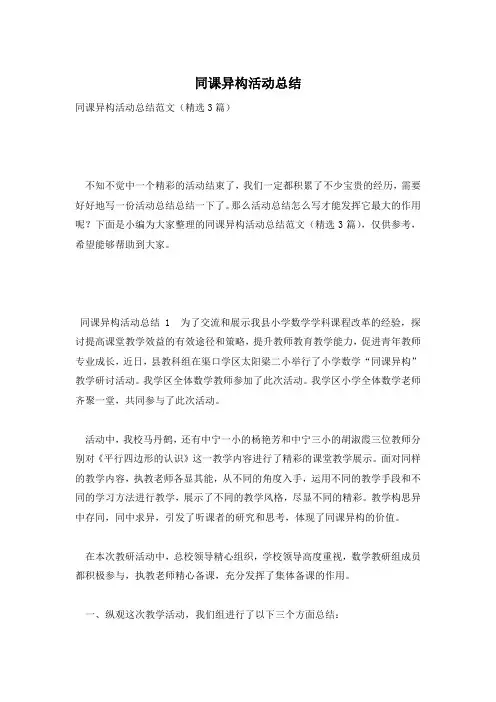 同课异构活动总结

同课异构活动总结范文（精选3篇）

不知不觉中一个精彩的活动结束了，我们一定都积累了不少宝贵的经历，需要好好地写一份活动总结总结一下了。那么活动总结怎么写才能发挥它最大的作用呢？下面是小编为大家整理的同课异构活动总结范文（精选3篇），仅供参考，希望能够帮助到大家。

同课异构活动总结 1　为了交流和展示我县小学数学学科课程改革的经验，探讨提高课堂教学效益的有效途径和策略，提升教师教育教学能力，促进青年教师专业成长，近日，县教科组在渠口学区太阳梁二小举行了小学数学“同课异构”教学研讨活动。我学区全体数学教师参加了此次活动。我学区小学全体数学老师齐聚一堂，共同参与了此次活动。

活动中，我校马丹鹤，还有中宁一小的杨艳芳和中宁三小的胡淑霞三位教师分别对《平行四边形的认识》这一教学内容进行了精彩的课堂教学展示。面对同样的教学内容，执教老师各显其能，从不同的角度入手，运用不同的教学手段和不同的学习方法进行教学，展示了不同的教学风格，尽显不同的精彩。教学构思异中存同，同中求异，引发了听课者的研究和思考，体现了同课异构的价值。

在本次教研活动中，总校领导精心组织，学校领导高度重视，数学教研组成员都积极参与，执教老师精心备课，充分发挥了集体备课的作用。

一、纵观这次教学活动，我们组进行了以下三个方面总结：